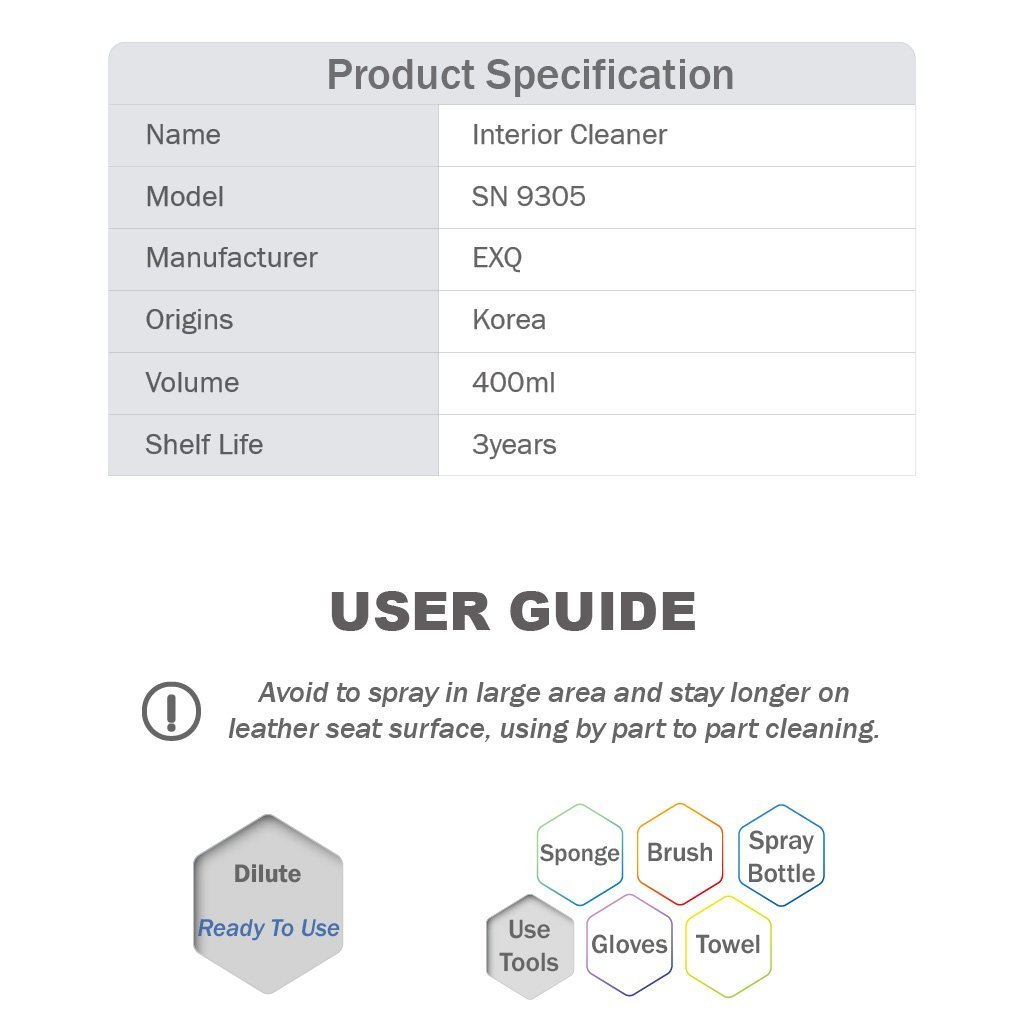 Product Specification

| Name | Interior Cleaner |
|---|---|
| Model | SN 9305 |
| Manufacturer | EXQ |
| Origins | Korea |
| Volume | 400ml |
| Shelf Life | 3years |

USER GUIDE

Avoid to spray in large area and stay longer on leather seat surface, using by part to part cleaning.

Dilute

Ready To Use

Sponge

Brush

Spray Bottle

Use Tools

Gloves

Towel